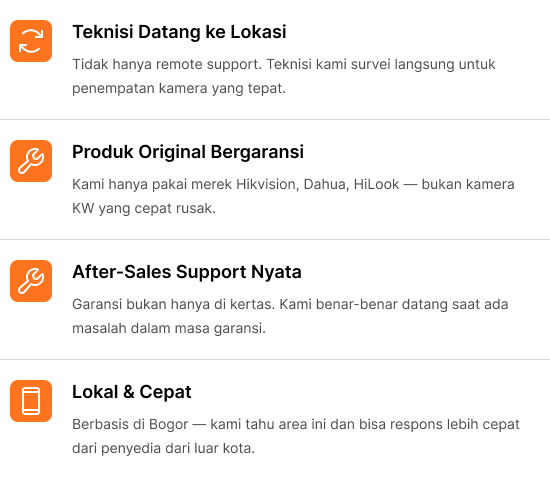 Teknisi Datang ke Lokasi

Tidak hanya remote support. Teknisi kami survei langsung untuk penempatan kamera yang tepat.

Produk Original Bergaransi

Kami hanya pakai merek Hikvision, Dahua, HiLook — bukan kamera KW yang cepat rusak.

After-Sales Support Nyata

Garansi bukan hanya di kertas. Kami benar-benar datang saat ada masalah dalam masa garansi.

Lokal & Cepat

Berbasis di Bogor — kami tahu area ini dan bisa respons lebih cepat dari penyedia dari luar kota.